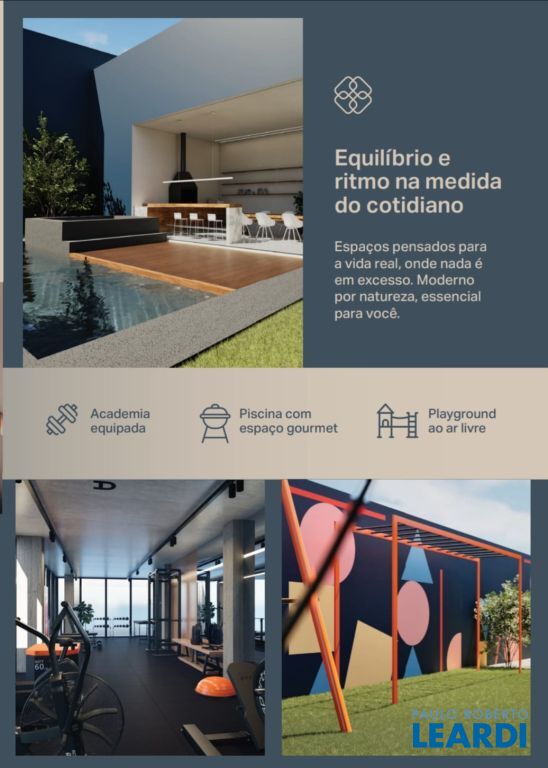 Equilíbrio e ritmo na medida do cotidiano

Espaços pensados para a vida real, onde nada é em excesso. Moderno por natureza, essencial para você.

Academia equipada

Piscina com espaço gourmet

Playground ao ar livre

PAULO ROBERTO
LEARDI